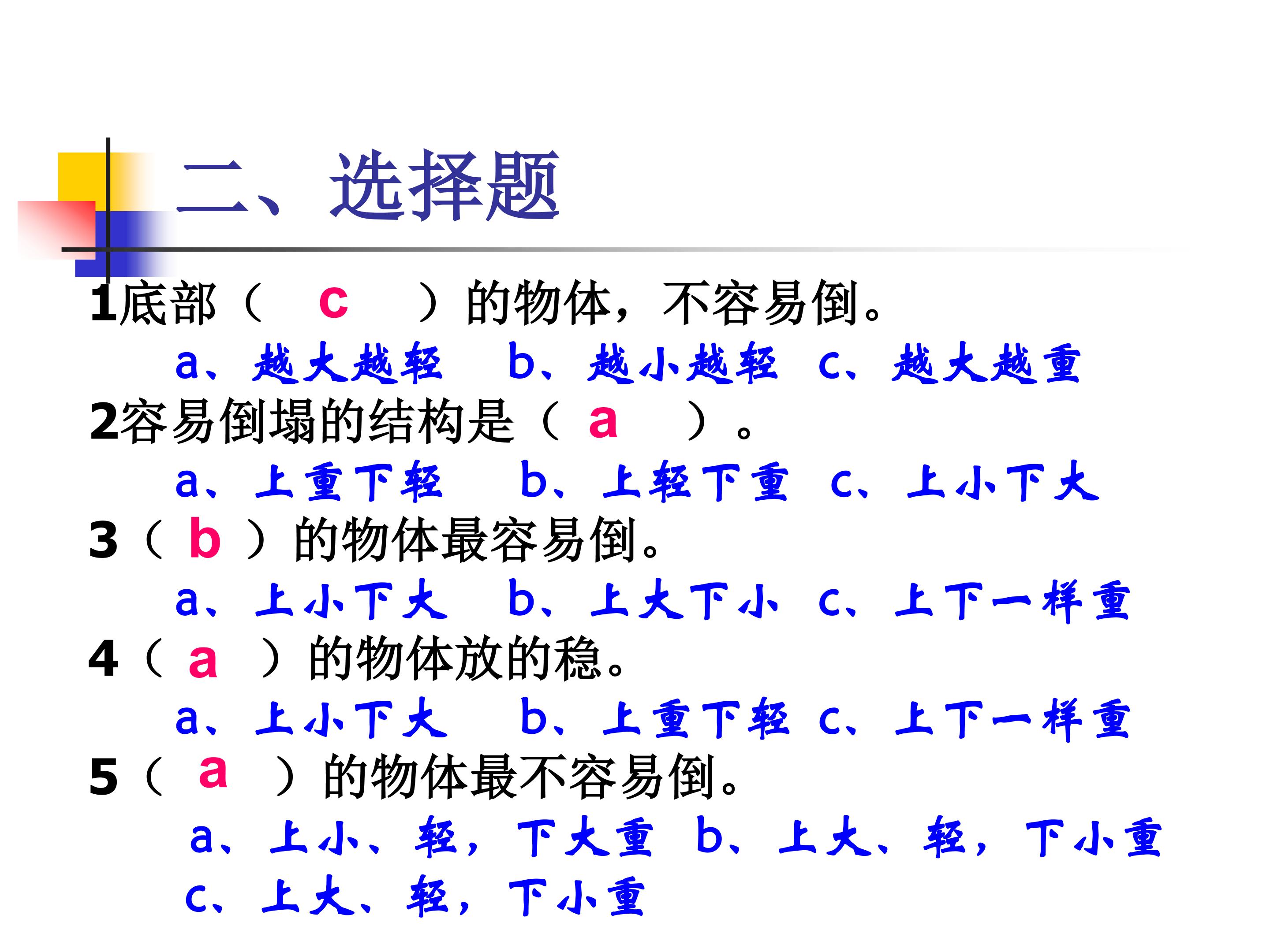 二、选择题

1底部（ c ）的物体，不容易倒。

a、越大越轻 b、越小越轻 c、越大越重

2容易倒塌的结构是（ a ）。

a、上重下轻 b、上轻下重 c、上小下大

3（ b ）的物体最容易倒。

a、上小下大 b、上大下小 c、上下一样重

4（ a ）的物体放的稳。

a、上小下大 b、上重下轻 c、上下一样重

5（ a ）的物体最不容易倒。

a、上小、轻，下大重 b、上大、轻，下小重

c、上大、轻，下小重